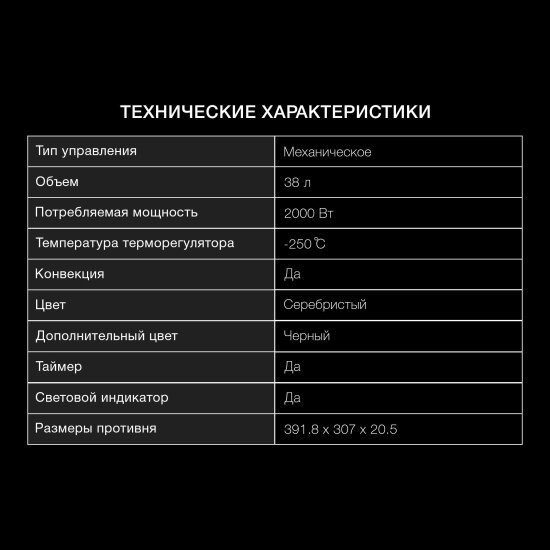 ТЕХНИЧЕСКИЕ ХАРАКТЕРИСТИКИ

| Тип управления | Механическое |
|---|---|
| Объем | 38 л |
| Потребляемая мощность | 2000 Вт |
| Температура терморегулятора | -250℃ |
| Конвекция | Да |
| Цвет | Серебристый |
| Дополнительный цвет | Черный |
| Таймер | Да |
| Световой индикатор | Да |
| Размеры противня | 391.8 x 307 x 20.5 |